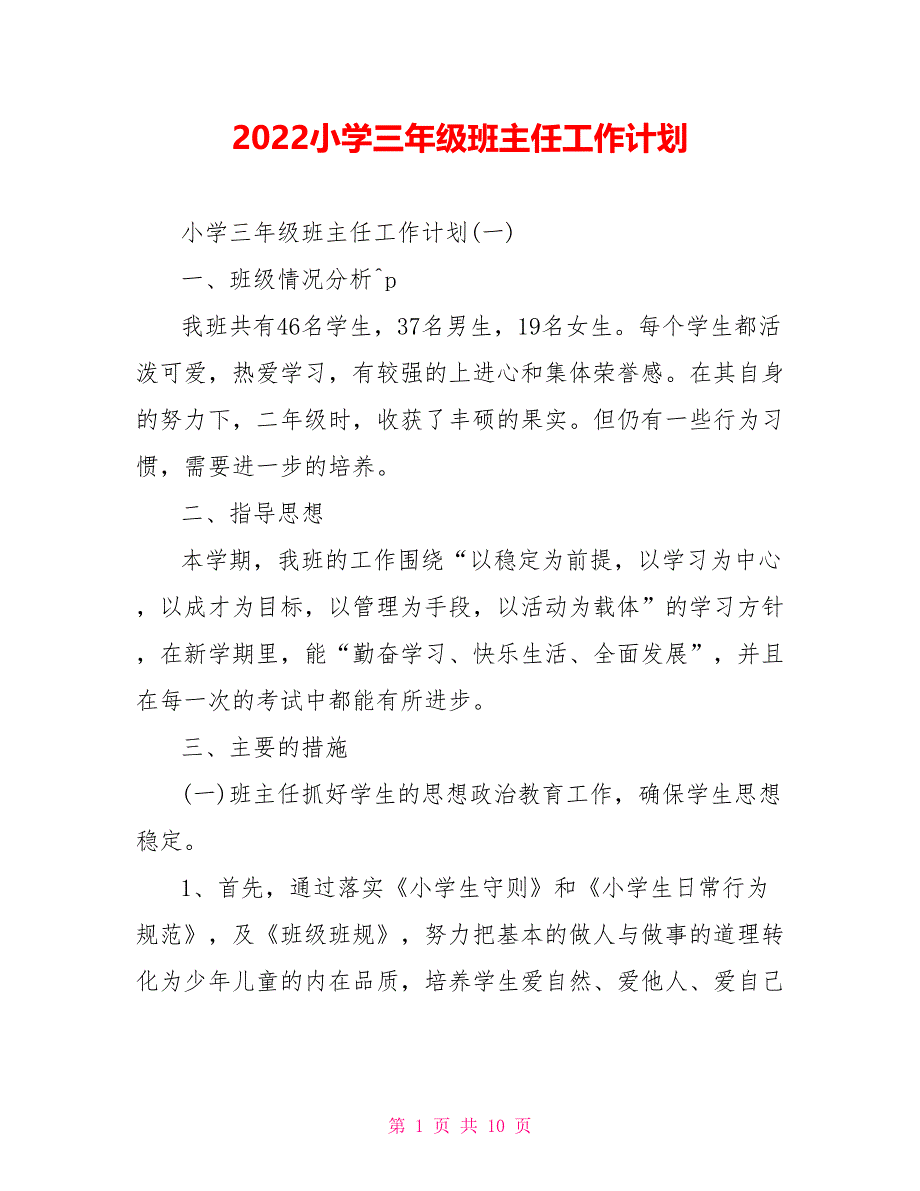 2022小学三年级班主任工作计划

小学三年级班主任工作计划(一)

一、班级情况分析^p

我班共有46名学生，37名男生，19名女生。每个学生都活泼可爱，热爱学习，有较强的上进心和集体荣誉感。在其自身的努力下，二年级时，收获了丰硕的果实。但仍有一些行为习惯，需要进一步的培养。

二、指导思想

本学期，我班的工作围绕“以稳定为前提，以学习为中心，以成才为目标，以管理为手段，以活动为载体”的学习方针，在新学期里，能“勤奋学习、快乐生活、全面发展”，并且在每一次的考试中都能有所进步。

三、主要的措施

(一)班主任抓好学生的思想政治教育工作，确保学生思想稳定。

1、首先，通过落实《小学生守则》和《小学生日常行为规范》，及《班级班规》，努力把基本的做人与做事的道理转化为少年儿童的内在品质，培养学生爱自然、爱他人、爱自己

第 1 页 共 10 页